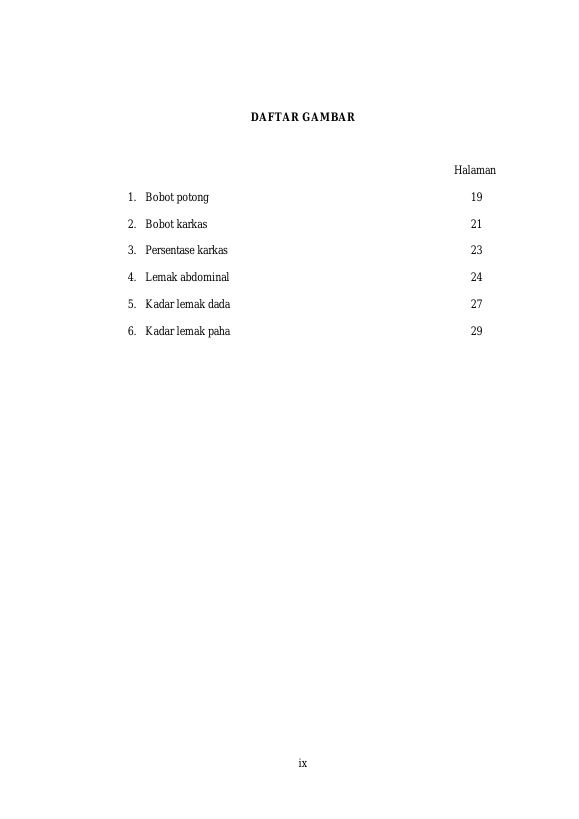 DAFTAR GAMBAR

Halaman

1. Bobot potong 19

2. Bobot karkas 21

3. Persentase karkas 23

4. Lemak abdominal 24

5. Kadar lemak dada 27

6. Kadar lemak paha 29

ix